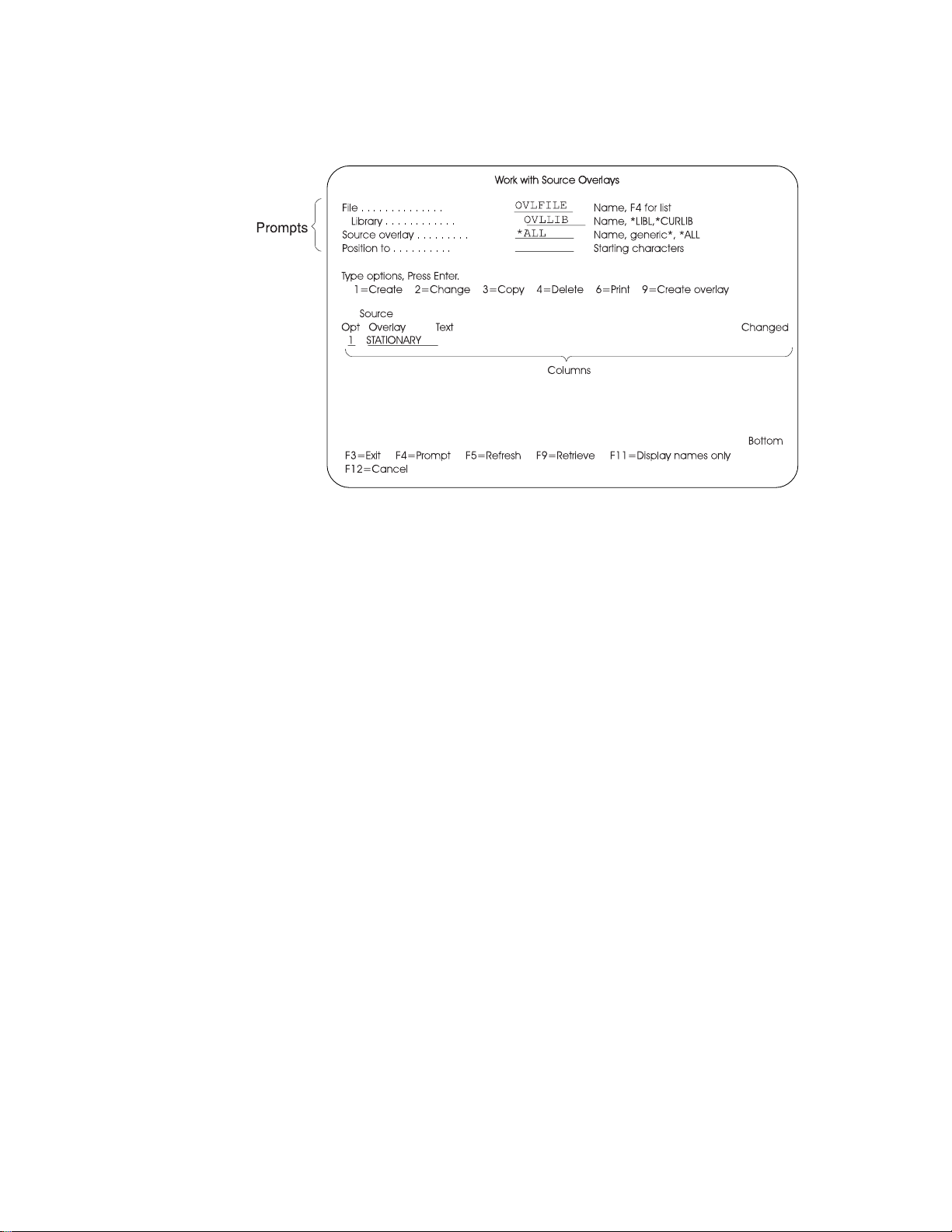 Work with Source Overlays

Prompts

File . . . . . . . . . . . . . . OVLFILE Name, F4 for list
Library . . . . . . . . . . . . OVLLIB Name, *LIBL,*CURLIB
Source overlay . . . . . . . . . *ALL Name, generic*, *ALL
Position to . . . . . . . . . . Starting characters

Type options, Press Enter.
1=Create 2=Change 3=Copy 4=Delete 6=Print 9=Create overlay

Source
Opt Overlay Text Changed
1 STATIONARY

Columns

Bottom
F3=Exit F4=Prompt F5=Refresh F9=Retrieve F11=Display names only
F12=Cancel